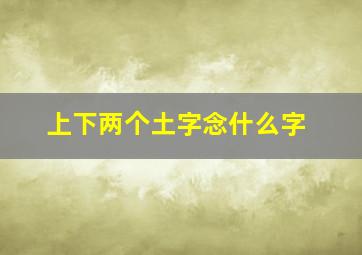 上下两个土字念什么字